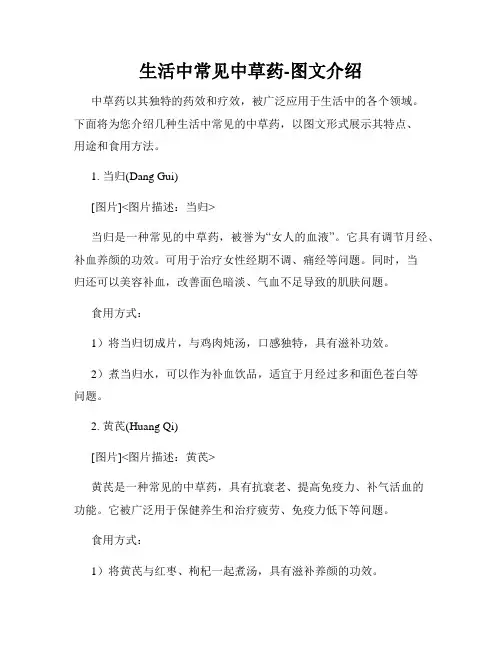 生活中常见中草药-图文介绍

中草药以其独特的药效和疗效，被广泛应用于生活中的各个领域。下面将为您介绍几种生活中常见的中草药，以图文形式展示其特点、用途和食用方法。

1. 当归(Dang Gui)

[图片]<图片描述：当归>

当归是一种常见的中草药，被誉为“女人的血液”。它具有调节月经、补血养颜的功效。可用于治疗女性经期不调、痛经等问题。同时，当归还可以美容补血，改善面色暗淡、气血不足导致的肌肤问题。

食用方式：

1）将当归切成片，与鸡肉炖汤，口感独特，具有滋补功效。

2）煮当归水，可以作为补血饮品，适宜于月经过多和面色苍白等问题。

2. 黄芪(Huang Qi)

[图片]<图片描述：黄芪>

黄芪是一种常见的中草药，具有抗衰老、提高免疫力、补气活血的功能。它被广泛用于保健养生和治疗疲劳、免疫力低下等问题。

食用方式：

1）将黄芪与红枣、枸杞一起煮汤，具有滋补养颜的功效。